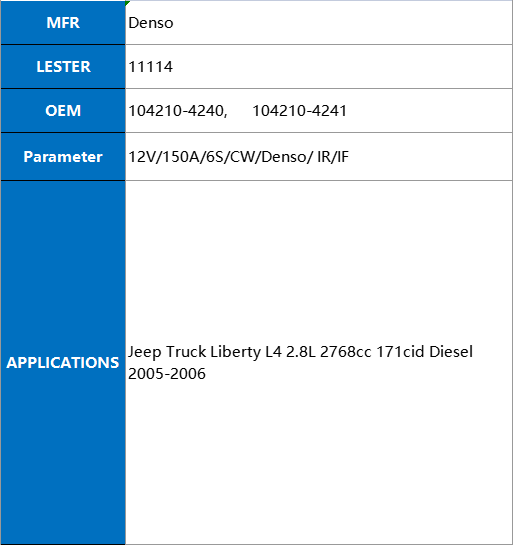 | MFR | Denso |
|---|---|
| LESTER | 11114 |
| OEM | 104210-4240, 104210-4241 |
| Parameter | 12V/150A/6S/CW/Denso/ IR/IF |
| APPLICATIONS | Jeep Truck Liberty L4 2.8L 2768cc 171cid Diesel 2005-2006 |